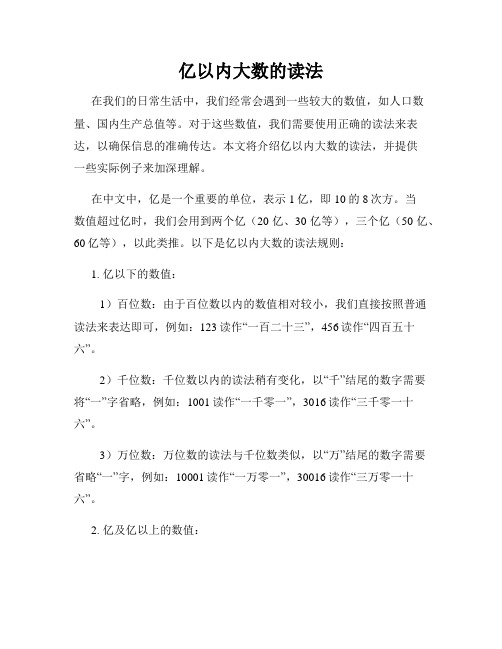 亿以内大数的读法

在我们的日常生活中，我们经常会遇到一些较大的数值，如人口数量、国内生产总值等。对于这些数值，我们需要使用正确的读法来表达，以确保信息的准确传达。本文将介绍亿以内大数的读法，并提供一些实际例子来加深理解。

在中文中，亿是一个重要的单位，表示1亿，即10的8次方。当数值超过亿时，我们会用到两个亿（20亿、30亿等），三个亿（50亿、60亿等），以此类推。以下是亿以内大数的读法规则：

1. 亿以下的数值：

1）百位数：由于百位数以内的数值相对较小，我们直接按照普通读法来表达即可，例如：123读作“一百二十三”，456读作“四百五十六”。

2）千位数：千位数以内的读法稍有变化，以“千”结尾的数字需要将“一”字省略，例如：1001读作“一千零一”，3016读作“三千零一十六”。

3）万位数：万位数的读法与千位数类似，以“万”结尾的数字需要省略“一”字，例如：10001读作“一万零一”，30016读作“三万零一十六”。

2. 亿及亿以上的数值：